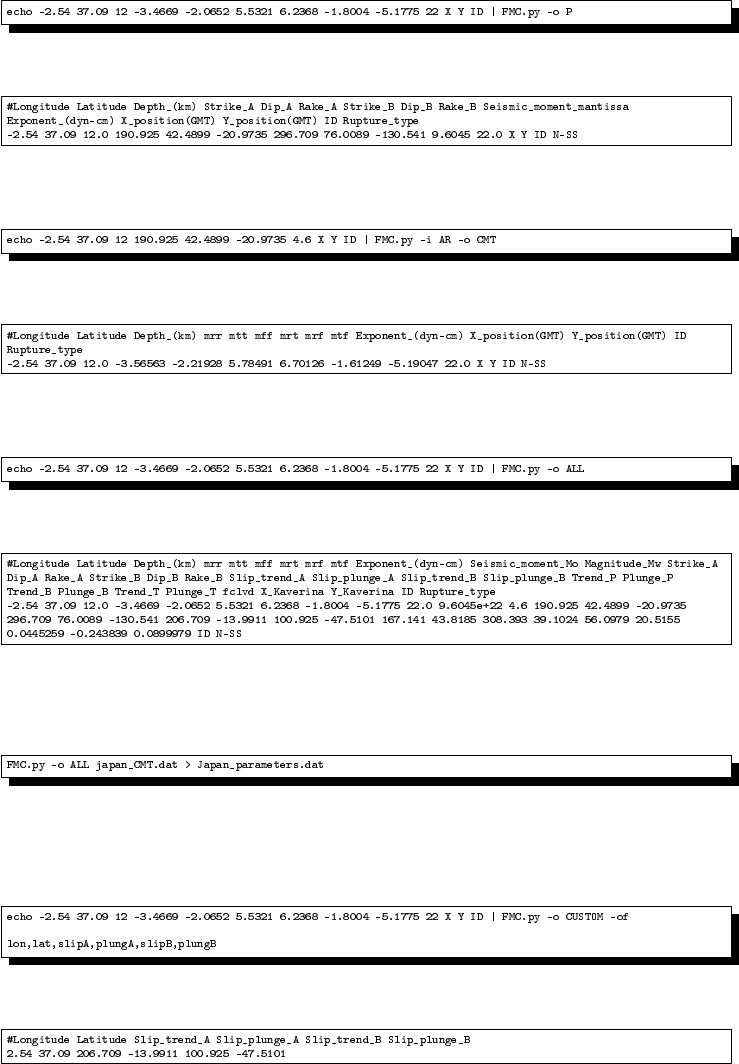 echo -2.54 37.09 12 -3.4669 -2.0652 5.5321 6.2368 -1.8004 -5.1775 22 X Y ID | FMC.py -o P

#Longitude Latitude Depth_(km) Strike_A Dip_A Rake_A Strike_B Dip_B Rake_B Seismic_moment_mantissa Exponent_(dyn-cm) X_position(GMT) Y_position(GMT) ID Rupture_type
-2.54 37.09 12.0 190.925 42.4899 -20.9735 296.709 76.0089 -130.541 9.6045 22.0 X Y ID N-SS

echo -2.54 37.09 12 190.925 42.4899 -20.9735 4.6 X Y ID | FMC.py -i AR -o CMT

#Longitude Latitude Depth_(km) mrr mtt mff mrt mrf mtf Exponent_(dyn-cm) X_position(GMT) Y_position(GMT) ID Rupture_type
-2.54 37.09 12.0 -3.56563 -2.21928 5.78491 6.70126 -1.61249 -5.19047 22.0 X Y ID N-SS

echo -2.54 37.09 12 -3.4669 -2.0652 5.5321 6.2368 -1.8004 -5.1775 22 X Y ID | FMC.py -o ALL

#Longitude Latitude Depth_(km) mrr mtt mff mrt mrf mtf Exponent_(dyn-cm) Seismic_moment_Mo Magnitude_Mw Strike_A Dip_A Rake_A Strike_B Dip_B Rake_B Slip_trend_A Slip_plunge_A Slip_trend_B Slip_plunge_B Trend_P Plunge_P Trend_B Plunge_B Trend_T Plunge_T fclvd X_Kaverina Y_Kaverina ID Rupture_type
-2.54 37.09 12.0 -3.4669 -2.0652 5.5321 6.2368 -1.8004 -5.1775 22.0 9.6045e+22 4.6 190.925 42.4899 -20.9735 296.709 76.0089 -130.541 206.709 -13.9911 100.925 -47.5101 167.141 43.8185 308.393 39.1024 56.0979 20.5155 0.0445259 -0.243839 0.0899979 ID N-SS

FMC.py -o ALL japan_CMT.dat > Japan_parameters.dat

echo -2.54 37.09 12 -3.4669 -2.0652 5.5321 6.2368 -1.8004 -5.1775 22 X Y ID | FMC.py -o CUSTOM -of

lon,lat,slipA,plungA,slipB,plungB

#Longitude Latitude Slip_trend_A Slip_plunge_A Slip_trend_B Slip_plunge_B
2.54 37.09 206.709 -13.9911 100.925 -47.5101